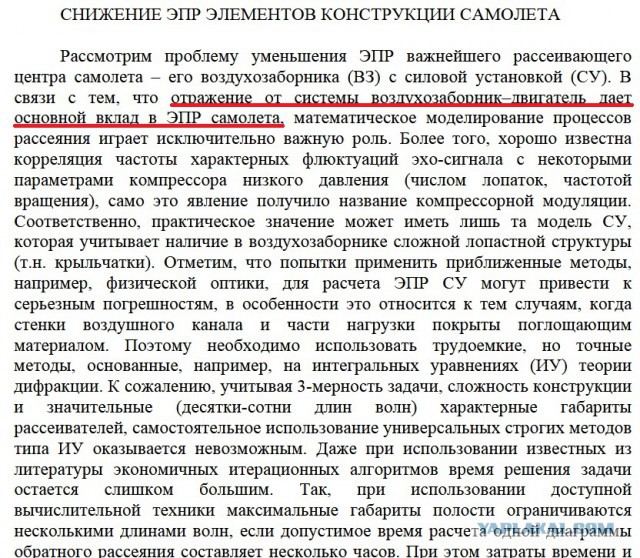 СНИЖЕНИЕ ЭПР ЭЛЕМЕНТОВ КОНСТРУКЦИИ САМОЛЕТА

Рассмотрим проблему уменьшения ЭПР важнейшего рассеивающего центра самолета – его воздухозаборника (ВЗ) с силовой установкой (СУ). В связи с тем, что отражение от системы воздухозаборник–двигатель дает основной вклад в ЭПР самолета, математическое моделирование процессов рассеяния играет исключительно важную роль. Более того, хорошо известна корреляция частоты характерных флюктуаций эхо-сигнала с некоторыми параметрами компрессора низкого давления (числом лопаток, частотой вращения), само это явление получило название компрессорной модуляции. Соответственно, практическое значение может иметь лишь та модель СУ, которая учитывает наличие в воздухозаборнике сложной лопастной структуры (т.н. крыльчатки). Отметим, что попытки применить приближенные методы, например, физической оптики, для расчета ЭПР СУ могут привести к серьезным погрешностям, в особенности это относится к тем случаям, когда стенки воздушного канала и части нагрузки покрыты поглощающим материалом. Поэтому необходимо использовать трудоемкие, но точные методы, основанные, например, на интегральных уравнениях (ИУ) теории дифракции. К сожалению, учитывая 3-мерность задачи, сложность конструкции и значительные (десятки-сотни длин волн) характерные габариты рассеивателей, самостоятельное использование универсальных строгих методов типа ИУ оказывается невозможным. Даже при использовании известных из литературы экономичных итерационных алгоритмов время решения задачи остается слишком большим. Так, при использовании доступной вычислительной техники максимальные габариты полости ограничиваются несколькими длинами волн, если допустимое время расчета одной диаграммы обратного рассеяния составляет несколько часов. При этом затраты времени и

YAPLAKAL.COM